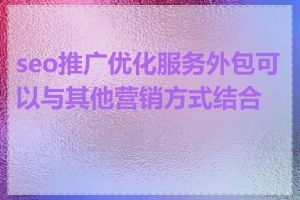 seo推广优化服务外包可以与其他营销方式结合